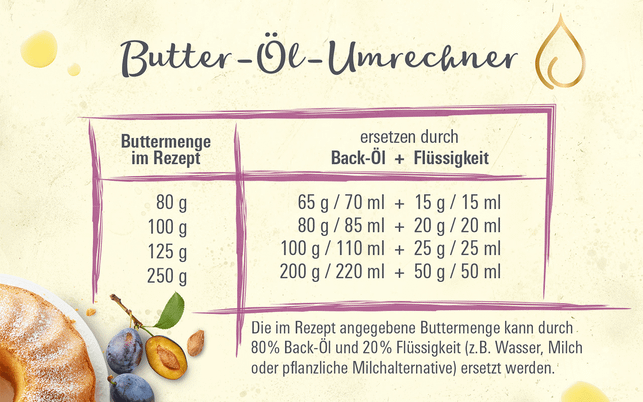 Butter-Öl-Umrechner

| Buttermenge im Rezept | ersetzen durch Back-Öl + Flüssigkeit |
|---|---|
| 80 g | 65 g / 70 ml + 15 g / 15 ml |
| 100 g | 80 g / 85 ml + 20 g / 20 ml |
| 125 g | 100 g / 110 ml + 25 g / 25 ml |
| 250 g | 200 g / 220 ml + 50 g / 50 ml |

Die im Rezept angegebene Buttermenge kann durch 80% Back-Öl und 20% Flüssigkeit (z.B. Wasser, Milch oder pflanzliche Milchalternative) ersetzt werden.